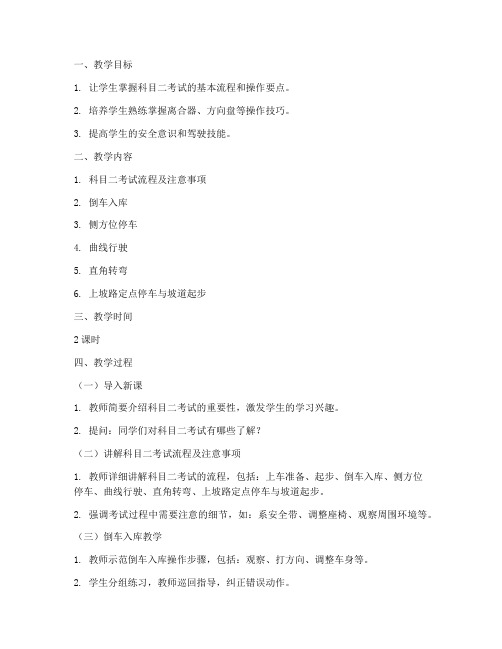 一、教学目标

1. 让学生掌握科目二考试的基本流程和操作要点。

2. 培养学生熟练掌握离合器、方向盘等操作技巧。

3. 提高学生的安全意识和驾驶技能。

二、教学内容

1. 科目二考试流程及注意事项

2. 倒车入库

3. 侧方位停车

4. 曲线行驶

5. 直角转弯

6. 上坡路定点停车与坡道起步

三、教学时间

2 课时

四、教学过程

（一）导入新课

1. 教师简要介绍科目二考试的重要性，激发学生的学习兴趣。

2. 提问：同学们对科目二考试有哪些了解？

（二）讲解科目二考试流程及注意事项

1. 教师详细讲解科目二考试的流程，包括：上车准备、起步、倒车入库、侧方位停车、曲线行驶、直角转弯、上坡路定点停车与坡道起步。

2. 强调考试过程中需要注意的细节，如：系安全带、调整座椅、观察周围环境等。

（三）倒车入库教学

1. 教师示范倒车入库操作步骤，包括：观察、打方向、调整车身等。

2. 学生分组练习，教师巡回指导，纠正错误动作。